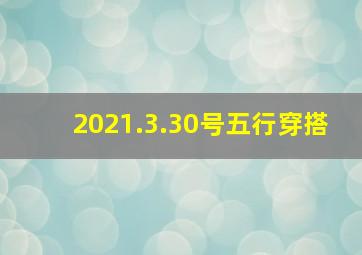 2021.3.30号五行穿搭